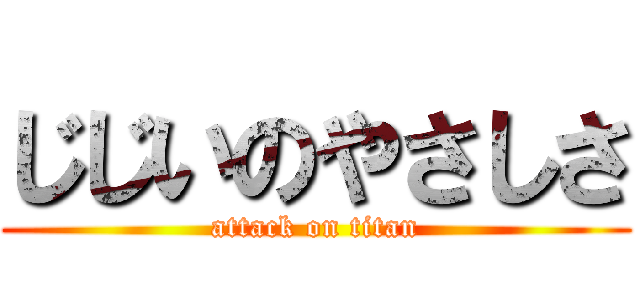 じじいのやさしさ
attack on titan